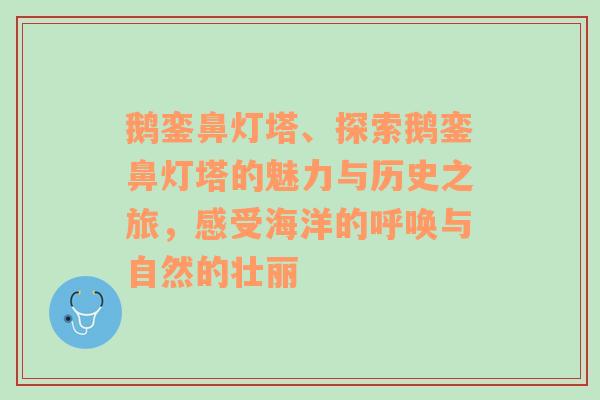 鹅銮鼻灯塔、探索鹅銮鼻灯塔的魅力与历史之旅，感受海洋的呼唤与自然的壮丽